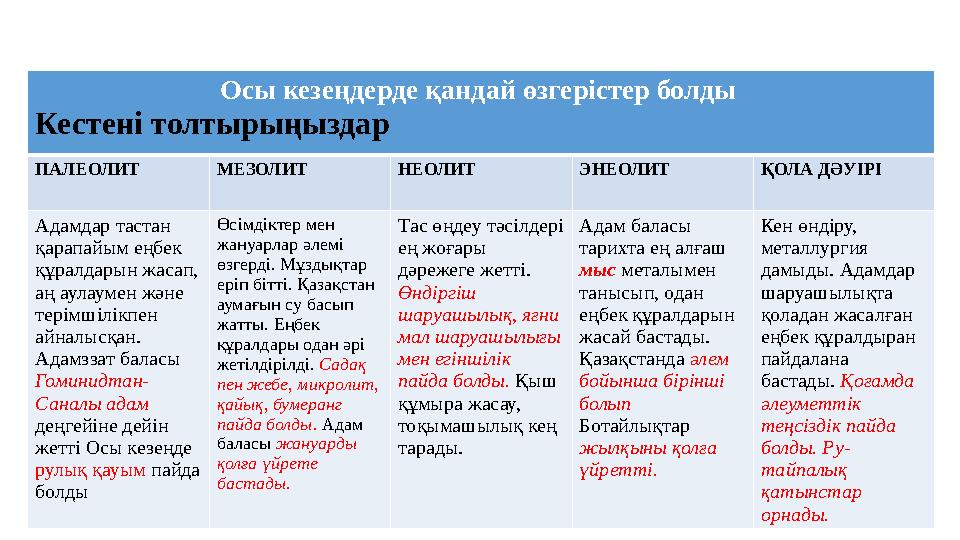 Осы кезеңдерде қандай өзгерістер болды
Кестені толтырыңыздар

| ПАЛЕОЛИТ | МЕЗОЛИТ | НЕОЛИТ | ЭНЕОЛИТ | ҚОЛА ДӘУІРІ |
|---|---|---|---|---|
| Адамдар тастан қарапайым еңбек құралдарын жасап, аң аулаумен және терімшілікпен айналысқан. Адамзат баласы Гоминидтан-Саналы адам деңгейіне дейін жетті Осы кезеңде рулық қауым пайда болды | Өсімдіктер мен жануарлар әлемі өзгерді. Мұздықтар еріп бітті. Қазақстан аумағын су басып жатты. Еңбек құралдары одан әрі жетілдірілді. Садақ пен жебе, микролит, қайық, бумеранг пайда болды. Адам баласы жануарды қолға үйрете бастады. | Тас өңдеу тәсілдері ең жоғары дәрежеге жетті. Өндіргіш шаруашылық, яғни мал шаруашылығы мен егіншілік пайда болды. Қыш құмыра жасау, тоқымашылық кең тарады. | Адам баласы тарихта ең алғаш мыс металымен танысып, одан еңбек құралдарын жасай бастады. Қазақстанда әлем бойынша бірінші болып Ботайлықтар жылқыны қолға үйретті. | Кен өндіру, металлургия дамыды. Адамдар шаруашылықта қоладан жасалған еңбек құралдыран пайдалана бастады. Қоғамда әлеуметтік теңсіздік пайда болды. Ру-тайпалық қатынстар орнады. |